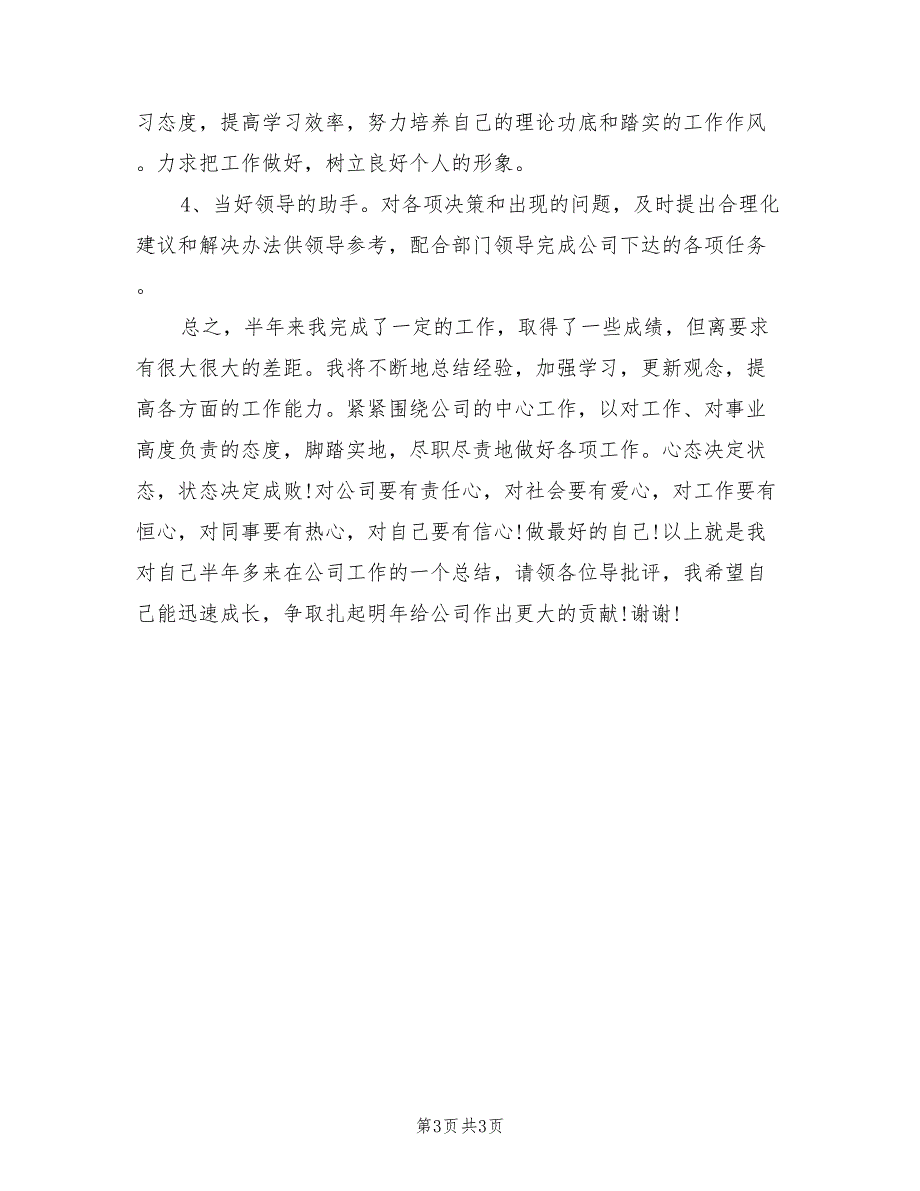 习态度，提高学习效率，努力培养自己的理论功底和踏实的工作作风。力求把工作做好，树立良好个人的形象。

4、当好领导的助手。对各项决策和出现的问题，及时提出合理化建议和解决办法供领导参考，配合部门领导完成公司下达的各项任务。

总之，半年来我完成了一定的工作，取得了一些成绩，但离要求有很大很大的差距。我将不断地总结经验，加强学习，更新观念，提高各方面的工作能力。紧紧围绕公司的中心工作，以对工作、对事业高度负责的态度，脚踏实地，尽职尽责地做好各项工作。心态决定状态，状态决定成败!对公司要有责任心，对社会要有爱心，对工作要有恒心，对同事要有热心，对自己要有信心!做最好的自己!以上就是我对自己半年多来在公司工作的一个总结，请领各位导批评，我希望自己能迅速成长，争取扎起明年给公司作出更大的贡献!谢谢!

第3页 共3页